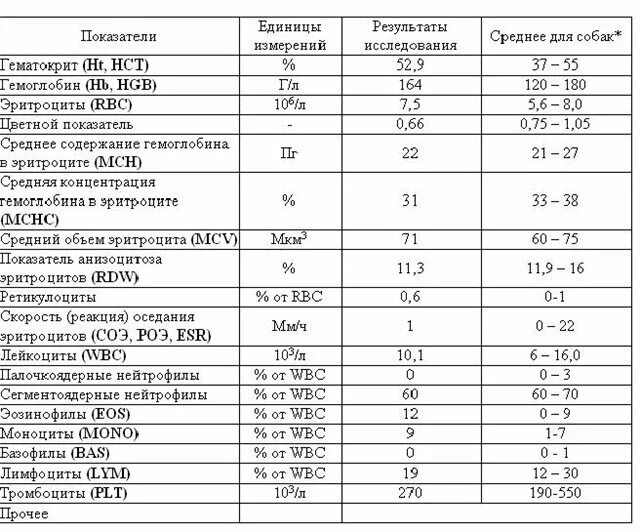 | Показатели | Единицы измерений | Результаты исследования | Среднее для собак* |
|---|---|---|---|
| Гематокрит (Ht, HCT) | % | 52,9 | 37 – 55 |
| Гемоглобин (Hb, HGB) | Г/л | 164 | 120 – 180 |
| Эритроциты (RBC) | $10^6$/л | 7,5 | 5,6 – 8,0 |
| Цветной показатель | - | 0,66 | 0,75 – 1,05 |
| Среднее содержание гемоглобина в эритроците (MCH) | Пг | 22 | 21 – 27 |
| Средняя концентрация гемоглобина в эритроците (MCHC) | % | 31 | 33 – 38 |
| Средний объем эритроцита (MCV) | Мкм$^3$ | 71 | 60 – 75 |
| Показатель анизоцитоза эритроцитов (RDW) | % | 11,3 | 11,9 – 16 |
| Ретикулоциты | % от RBC | 0,6 | 0-1 |
| Скорость (реакция) оседания эритроцитов (СОЭ, РОЭ, ESR) | Мм/ч | 1 | 0 – 22 |
| Лейкоциты (WBC) | $10^3$/л | 10,1 | 6 – 16,0 |
| Палочкоядерные нейтрофилы | % от WBC | 0 | 0 – 3 |
| Сегментоядерные нейтрофилы | % от WBC | 60 | 60 – 70 |
| Эозинофилы (EOS) | % от WBC | 12 | 0 – 9 |
| Моноциты (MONO) | % от WBC | 9 | 1-7 |
| Базофилы (BAS) | % от WBC | 0 | 0 - 1 |
| Лимфоциты (LYM) | % от WBC | 19 | 12 – 30 |
| Тромбоциты (PLT) | $10^3$/л | 270 | 190-550 |
| Прочее | | | |